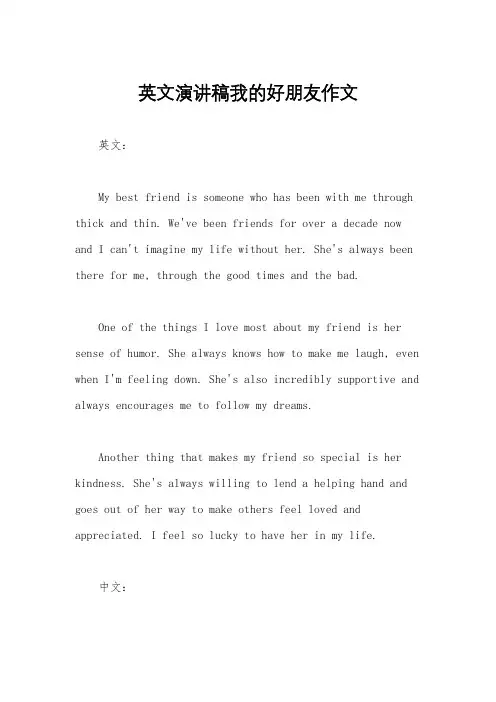 英文演讲稿我的好朋友作文

英文：

My best friend is someone who has been with me through thick and thin. We've been friends for over a decade now and I can't imagine my life without her. She's always been there for me, through the good times and the bad.

One of the things I love most about my friend is her sense of humor. She always knows how to make me laugh, even when I'm feeling down. She's also incredibly supportive and always encourages me to follow my dreams.

Another thing that makes my friend so special is her kindness. She's always willing to lend a helping hand and goes out of her way to make others feel loved and appreciated. I feel so lucky to have her in my life.

中文：